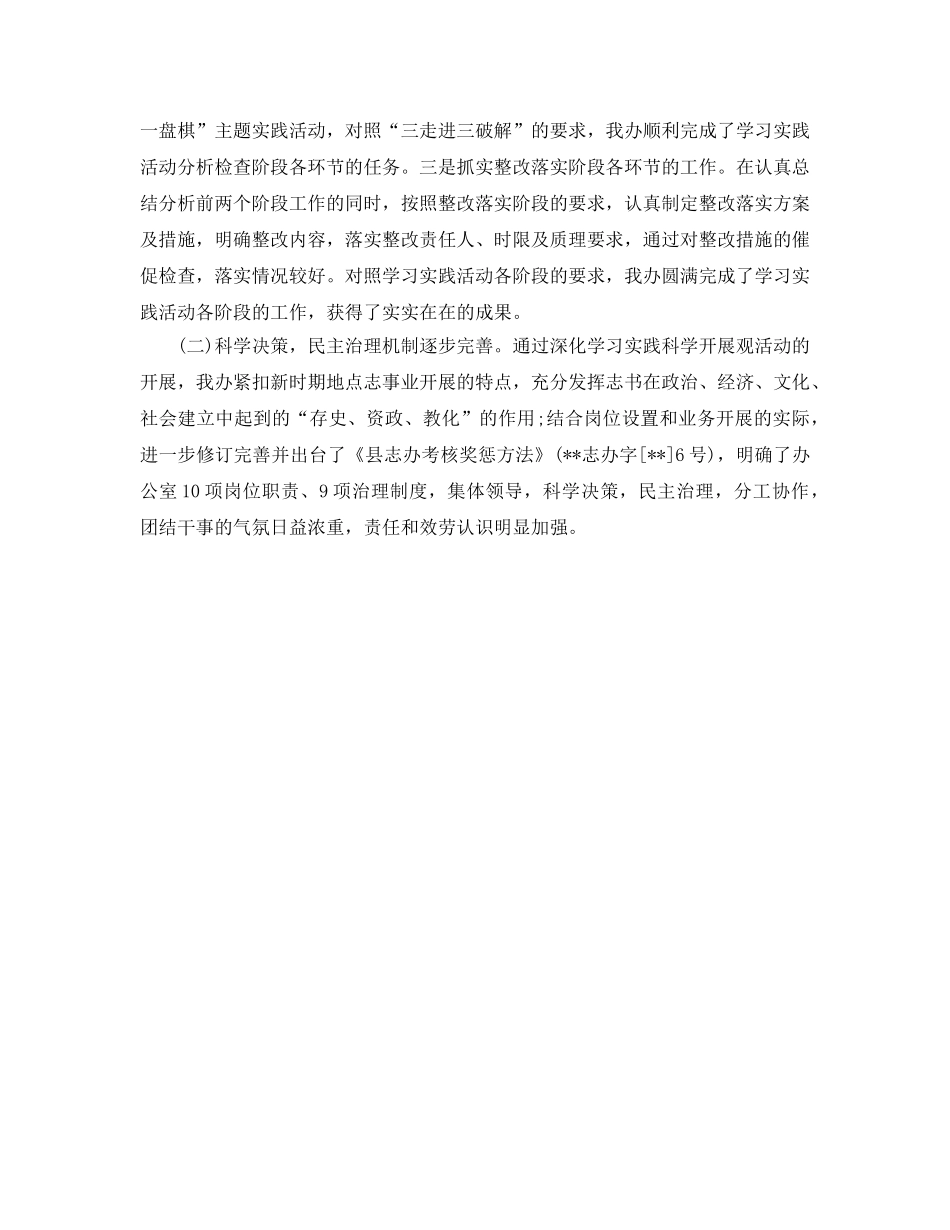 一盘棋”主题实践活动，对照“三走进三破解”的要求，我办顺利完成了学习实践活动分析检查阶段各环节的任务。三是抓实整改落实阶段各环节的工作。在认真总结分析前两个阶段工作的同时，按照整改落实阶段的要求，认真制定整改落实方案及措施，明确整改内容，落实整改责任人、时限及质理要求，通过对整改措施的催促检查，落实情况较好。对照学习实践活动各阶段的要求，我办圆满完成了学习实践活动各阶段的工作，获得了实实在在的成果。

(二)科学决策，民主治理机制逐步完善。通过深化学习实践科学开展观活动的开展，我办紧扣新时期地点志事业开展的特点，充分发挥志书在政治、经济、文化、社会建立中起到的“存史、资政、教化”的作用;结合岗位设置和业务开展的实际，进一步修订完善并出台了《县志办考核奖惩方法》(**志办字[**]6号)，明确了办公室10项岗位职责、9项治理制度，集体领导，科学决策，民主治理，分工协作，团结干事的气氛日益浓重，责任和效劳认识明显加强。